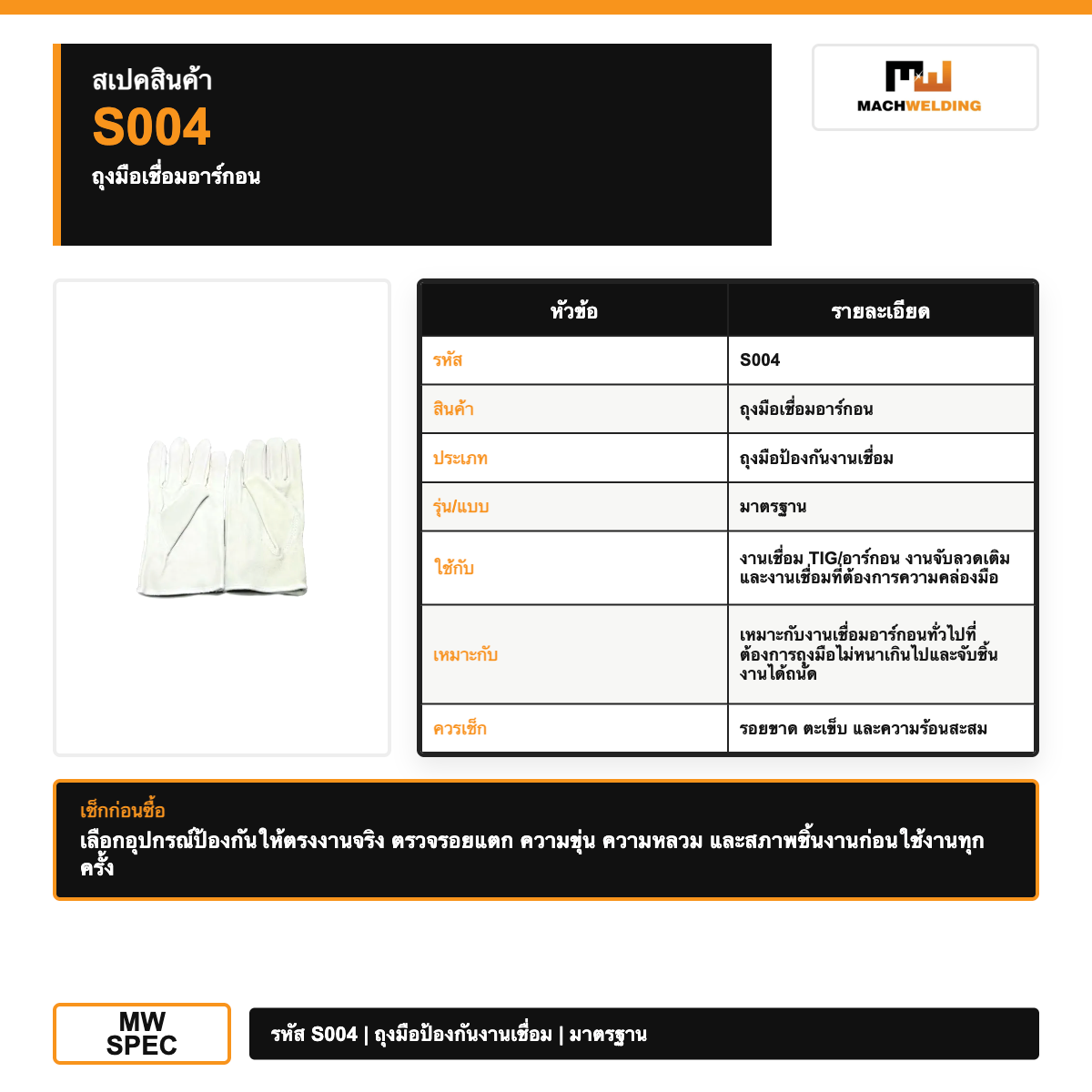 สเปคสินค้า
S004
ถุงมือเชื่อมอาร์กอน

MACHWELDING

| หัวข้อ | รายละเอียด |
|---|---|
| รหัส | S004 |
| สินค้า | ถุงมือเชื่อมอาร์กอน |
| ประเภท | ถุงมือป้องกันงานเชื่อม |
| รุ่น/แบบ | มาตรฐาน |
| ใช้กับ | งานเชื่อม TIG/อาร์กอน งานจับลวดเติม และงานเชื่อมที่ต้องการความคล่องมือ |
| เหมาะกับ | เหมาะกับงานเชื่อมอาร์กอนทั่วไปที่ต้องการถุงมือไม่หนาเกินไปและจับชิ้นงานได้ถนัด |
| ควรเช็ก | รอยขาด ตะเข็บ และความร้อนสะสม |

เช็กก่อนซื้อ
เลือกอุปกรณ์ป้องกันให้ตรงงานจริง ตรวจรอยแตก ความขุ่น ความหลวม และสภาพชิ้นงานก่อนใช้งานทุกครั้ง

MW SPEC

รหัส S004 | ถุงมือป้องกันงานเชื่อม | มาตรฐาน